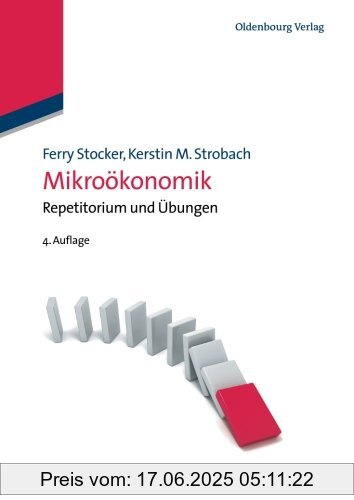 Oldenbourg Verlag

Ferry Stocker, Kerstin M. Strobach
Mikroökonomik
Repetitorium und Übungen

4. Auflage

Preis vom: 17.06.2025 05:11:22